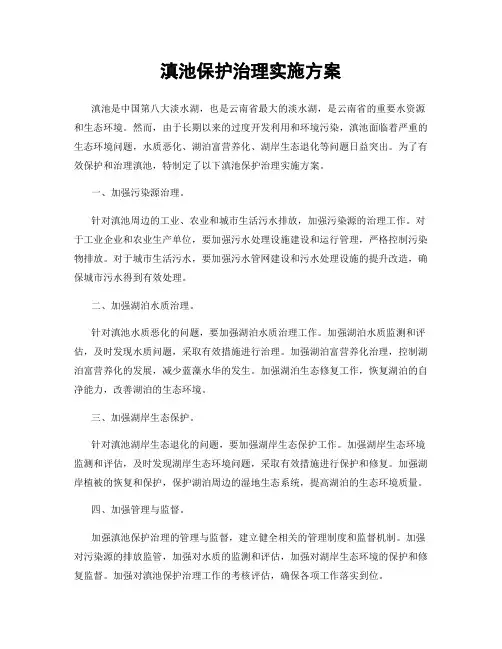 滇池保护治理实施方案

滇池是中国第八大淡水湖，也是云南省最大的淡水湖，是云南省的重要水资源和生态环境。然而，由于长期以来的过度开发利用和环境污染，滇池面临着严重的生态环境问题，水质恶化、湖泊富营养化、湖岸生态退化等问题日益突出。为了有效保护和治理滇池，特制定了以下滇池保护治理实施方案。

一、加强污染源治理。

针对滇池周边的工业、农业和城市生活污水排放，加强污染源的治理工作。对于工业企业和农业生产单位，要加强污水处理设施建设和运行管理，严格控制污染物排放。对于城市生活污水，要加强污水管网建设和污水处理设施的提升改造，确保城市污水得到有效处理。

二、加强湖泊水质治理。

针对滇池水质恶化的问题，要加强湖泊水质治理工作。加强湖泊水质监测和评估，及时发现水质问题，采取有效措施进行治理。加强湖泊富营养化治理，控制湖泊富营养化的发展，减少蓝藻水华的发生。加强湖泊生态修复工作，恢复湖泊的自净能力，改善湖泊的生态环境。

三、加强湖岸生态保护。

针对滇池湖岸生态退化的问题，要加强湖岸生态保护工作。加强湖岸生态环境监测和评估，及时发现湖岸生态环境问题，采取有效措施进行保护和修复。加强湖岸植被的恢复和保护，保护湖泊周边的湿地生态系统，提高湖泊的生态环境质量。

四、加强管理与监督。

加强滇池保护治理的管理与监督，建立健全相关的管理制度和监督机制。加强对污染源的排放监管，加强对水质的监测和评估，加强对湖岸生态环境的保护和修复监督。加强对滇池保护治理工作的考核评估，确保各项工作落实到位。